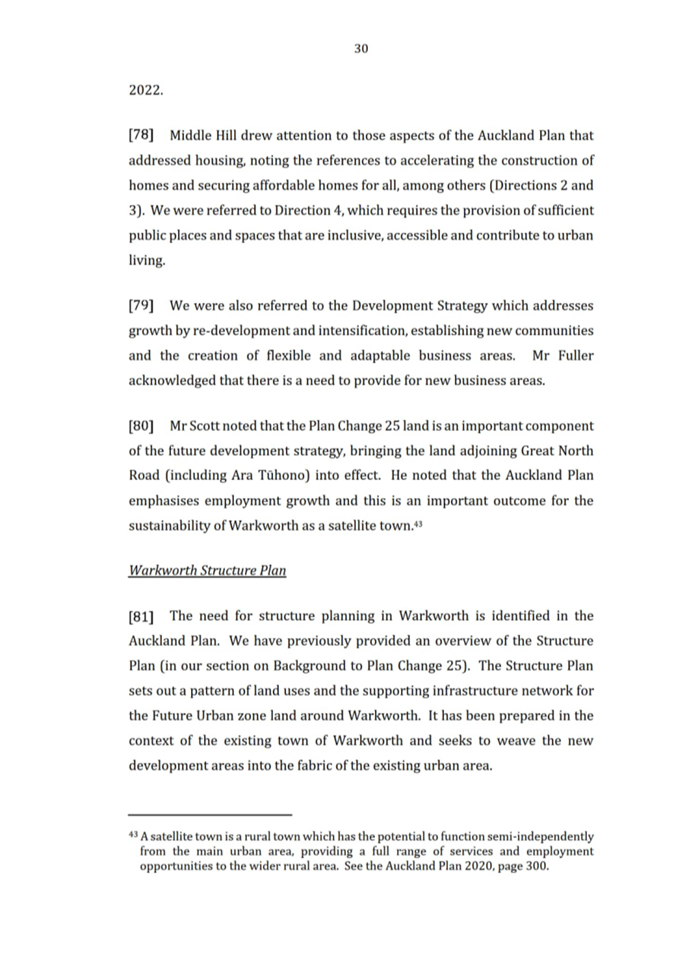 30

2022.

[78] Middle Hill drew attention to those aspects of the Auckland Plan that addressed housing, noting the references to accelerating the construction of homes and securing affordable homes for all, among others (Directions 2 and 3). We were referred to Direction 4, which requires the provision of sufficient public places and spaces that are inclusive, accessible and contribute to urban living.

[79] We were also referred to the Development Strategy which addresses growth by re-development and intensification, establishing new communities and the creation of flexible and adaptable business areas. Mr Fuller acknowledged that there is a need to provide for new business areas.

[80] Mr Scott noted that the Plan Change 25 land is an important component of the future development strategy, bringing the land adjoining Great North Road (including Ara Tūhono) into effect. He noted that the Auckland Plan emphasises employment growth and this is an important outcome for the sustainability of Warkworth as a satellite town.$^{43}$

Warkworth Structure Plan

[81] The need for structure planning in Warkworth is identified in the Auckland Plan. We have previously provided an overview of the Structure Plan (in our section on Background to Plan Change 25). The Structure Plan sets out a pattern of land uses and the supporting infrastructure network for the Future Urban zone land around Warkworth. It has been prepared in the context of the existing town of Warkworth and seeks to weave the new development areas into the fabric of the existing urban area.

$^{43}$ A satellite town is a rural town which has the potential to function semi-independently from the main urban area, providing a full range of services and employment opportunities to the wider rural area. See the Auckland Plan 2020, page 300.